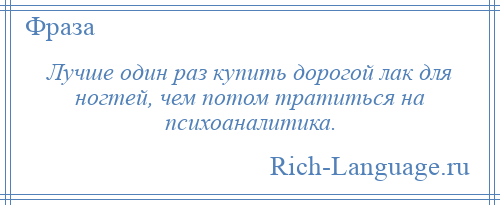 Фраза

Лучше один раз купить дорогой лак для ногтей, чем потом тратиться на психоаналитика.

Rich-Language.ru